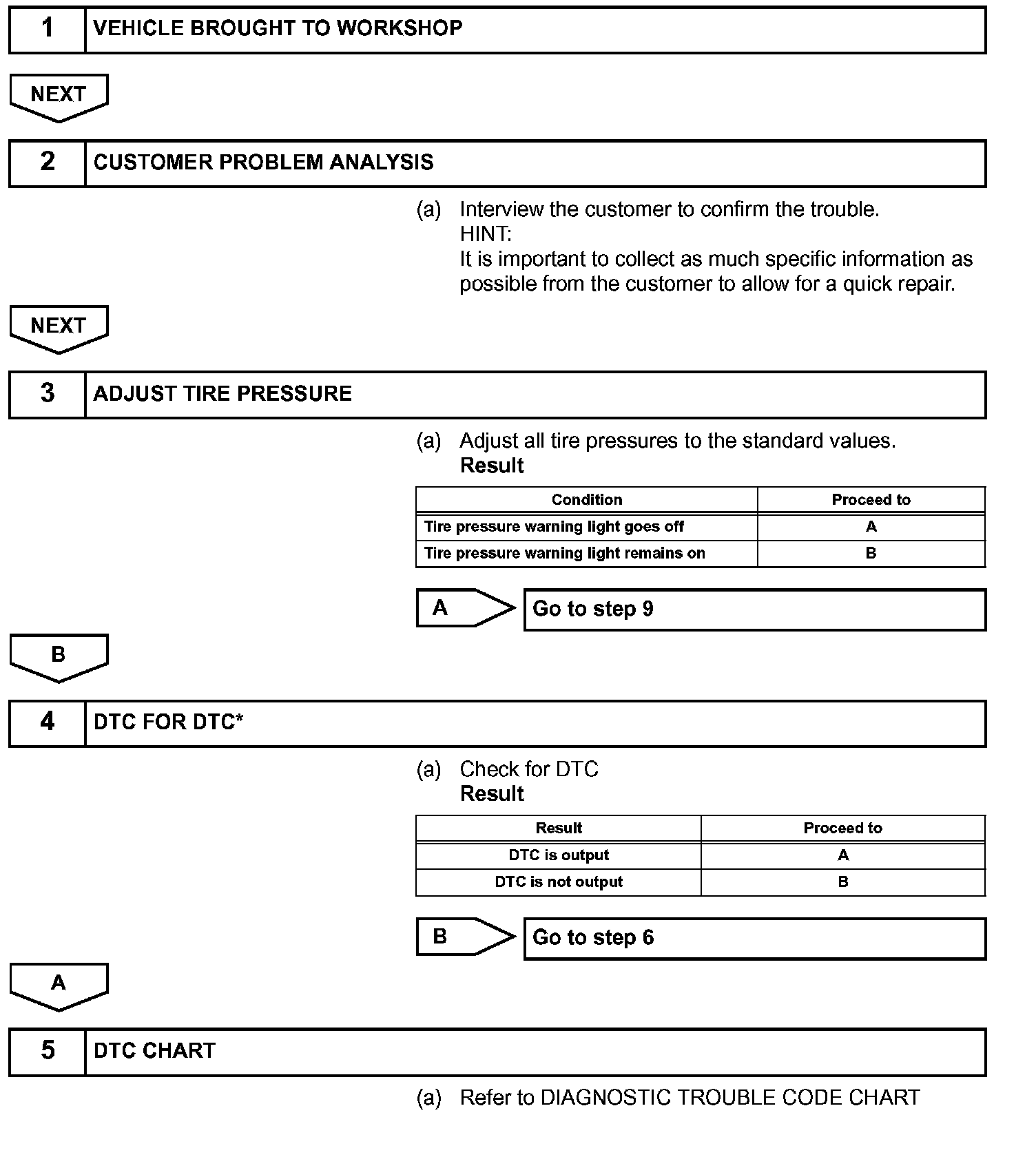 1 VEHICLE BROUGHT TO WORKSHOP

NEXT

2 CUSTOMER PROBLEM ANALYSIS

(a) Interview the customer to confirm the trouble.
HINT:
It is important to collect as much specific information as possible from the customer to allow for a quick repair.

NEXT

3 ADJUST TIRE PRESSURE

(a) Adjust all tire pressures to the standard values.
Result

| Condition | Proceed to |
|---|---|
| Tire pressure warning light goes off | A |
| Tire pressure warning light remains on | B |

A Go to step 9

B

4 DTC FOR DTC*

(a) Check for DTC
Result

| Result | Proceed to |
|---|---|
| DTC is output | A |
| DTC is not output | B |

B Go to step 6

A

5 DTC CHART

(a) Refer to DIAGNOSTIC TROUBLE CODE CHART